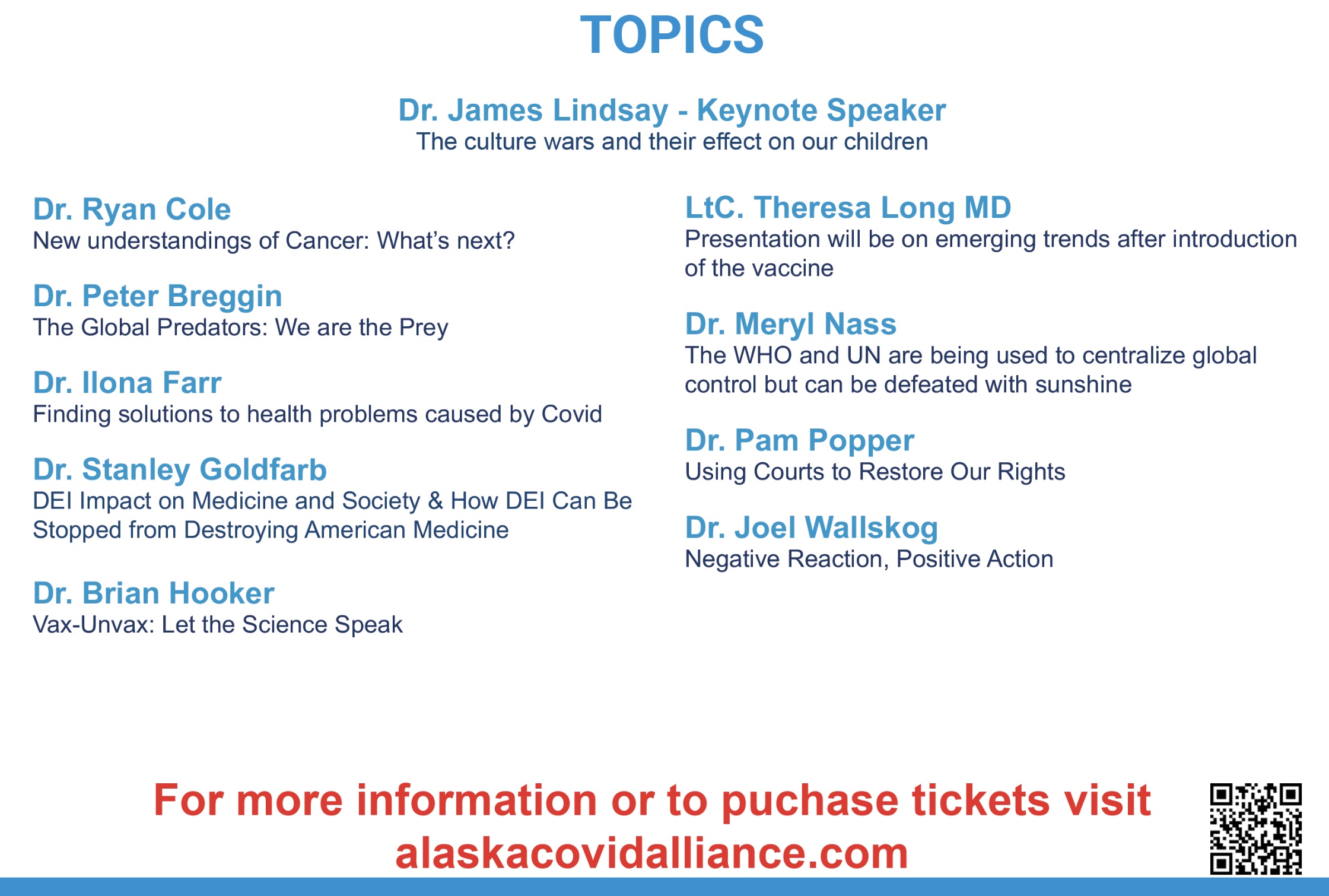 TOPICS

Dr. James Lindsay - Keynote Speaker
The culture wars and their effect on our children

Dr. Ryan Cole
New understandings of Cancer: What's next?

Dr. Peter Breggin
The Global Predators: We are the Prey

Dr. Ilona Farr
Finding solutions to health problems caused by Covid

Dr. Stanley Goldfarb
DEI Impact on Medicine and Society & How DEI Can Be Stopped from Destroying American Medicine

Dr. Brian Hooker
Vax-Unvax: Let the Science Speak

LtC. Theresa Long MD
Presentation will be on emerging trends after introduction of the vaccine

Dr. Meryl Nass
The WHO and UN are being used to centralize global control but can be defeated with sunshine

Dr. Pam Popper
Using Courts to Restore Our Rights

Dr. Joel Wallskog
Negative Reaction, Positive Action

For more information or to puchase tickets visit
alaskacovidalliance.com